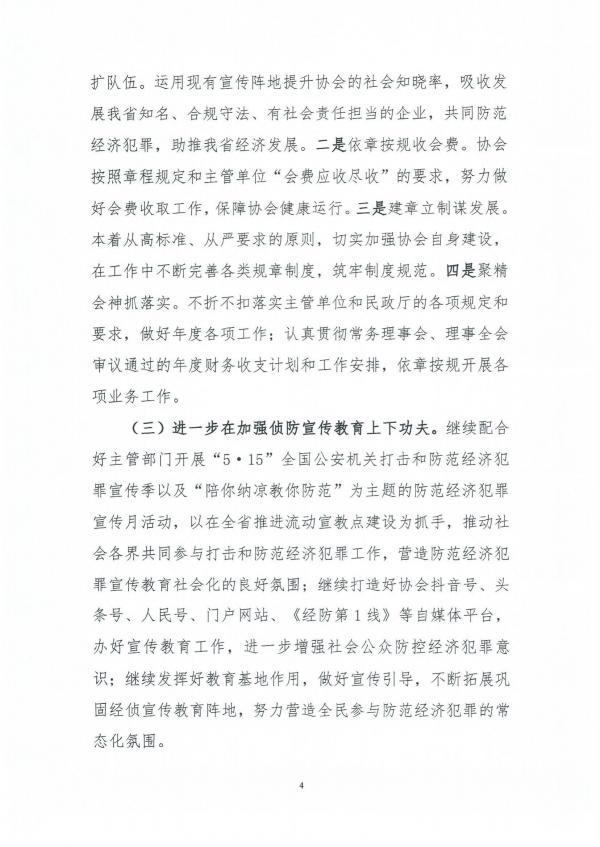 扩队伍。运用现有宣传阵地提升协会的社会知晓率，吸收发展我省知名、合规守法、有社会责任担当的企业，共同防范经济犯罪，助推我省经济发展。二是依章按规收会费。协会按照章程规定和主管单位“会费应收尽收”的要求，努力做好会费收取工作，保障协会健康运行。三是建章立制谋发展。本着从高标准、从严要求的原则，切实加强协会自身建设，在工作中不断完善各类规章制度，筑牢制度规范。四是聚精会神抓落实。不折不扣落实主管单位和民政厅的各项规定和要求，做好年度各项工作；认真贯彻常务理事会、理事全会审议通过的年度财务收支计划和工作安排，依章按规开展各项业务工作。

（三）进一步在加强侦防宣传教育上下功夫。继续配合好主管部门开展“5·15”全国公安机关打击和防范经济犯罪宣传季以及“陪你纳凉教你防范”为主题的防范经济犯罪宣传月活动，以在全省推进流动宣教点建设为抓手，推动社会各界共同参与打击和防范经济犯罪工作，营造防范经济犯罪宣传教育社会化的良好氛围；继续打造好协会抖音号、头条号、人民号、门户网站、《经防第1线》等自媒体平台，办好宣传教育工作，进一步增强社会公众防控经济犯罪意识；继续发挥好教育基地作用，做好宣传引导，不断拓展巩固经侦宣传教育阵地，努力营造全民参与防范经济犯罪的常态化氛围。

4